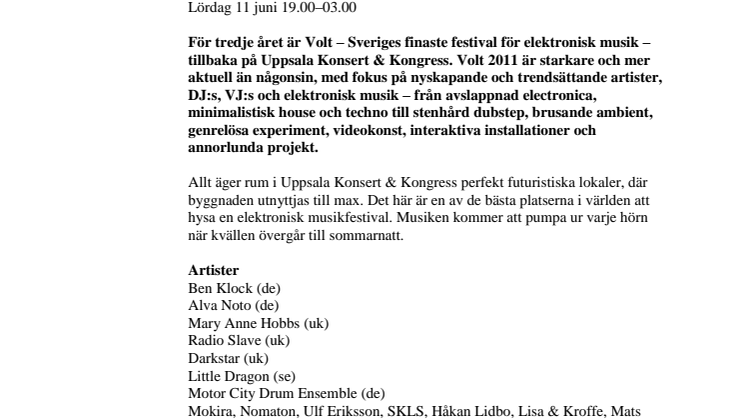 Lördag 11 juni 19.00–03.00

För tredje året är Volt – Sveriges finaste festival för elektronisk musik – tillbaka på Uppsala Konsert & Kongress. Volt 2011 är starkare och mer aktuell än någonsin, med fokus på nyskapande och trendsättande artister, DJ:s, VJ:s och elektronisk musik – från avslappnad electronica, minimalistisk house och techno till stenhård dubstep, brusande ambient, genrelösa experiment, videokonst, interaktiva installationer och annorlunda projekt.

Allt äger rum i Uppsala Konsert & Kongress perfekt futuristiska lokaler, där byggnaden utnyttjas till max. Det här är en av de bästa platserna i världen att hysa en elektronisk musikfestival. Musiken kommer att pumpa ur varje hörn när kvällen övergår till sommarnatt.

Artister
Ben Klock (de)
Alva Noto (de)
Mary Anne Hobbs (uk)
Radio Slave (uk)
Darkstar (uk)
Little Dragon (se)
Motor City Drum Ensemble (de)
Mokira, Nomaton, Ulf Eriksson, SKLS, Håkan Lidbo, Lisa & Kroffe, Mats